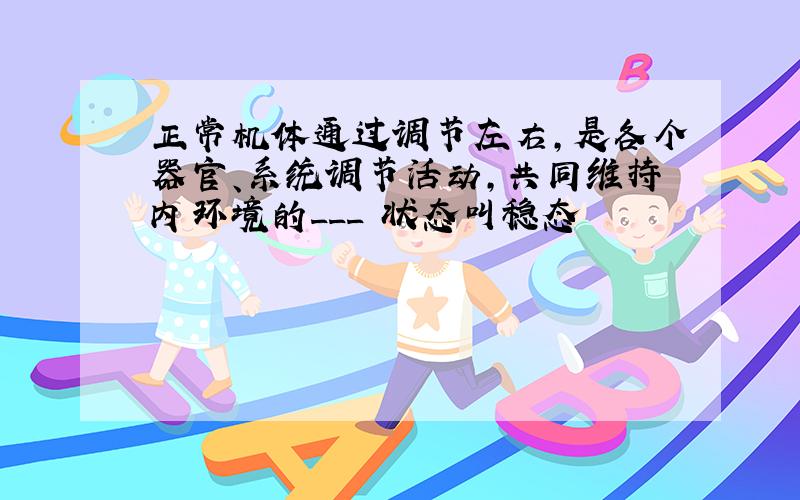 正常机体通过调节左右，是各个器官、系统调节活动，共同维持内环境的___ 状态叫稳态